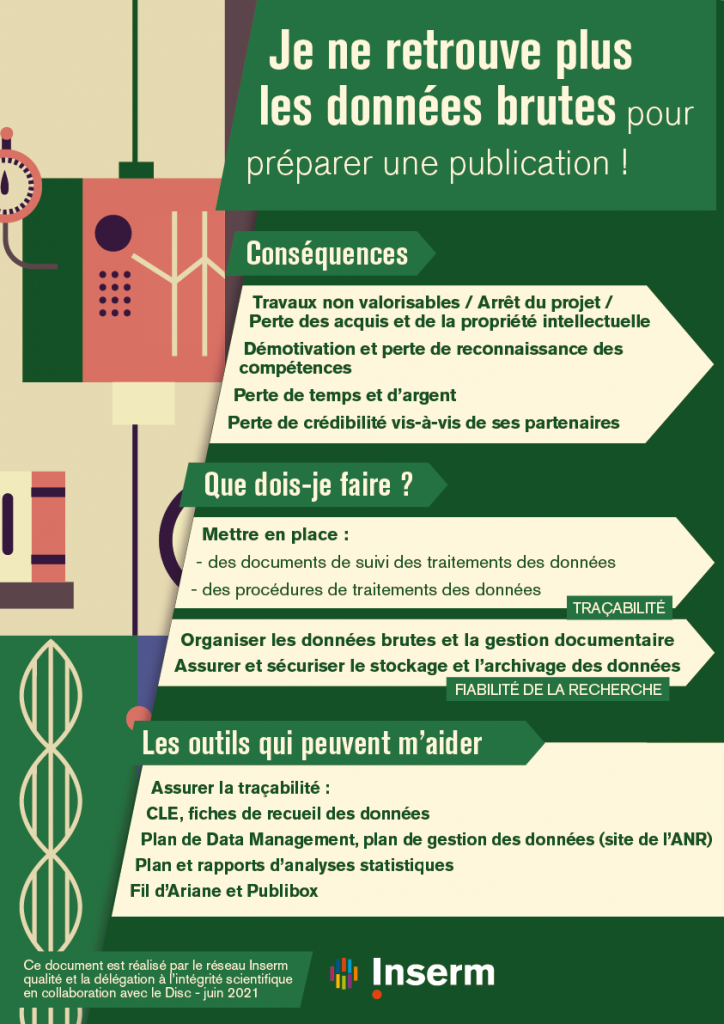 Je ne retrouve plus les données brutes pour préparer une publication !

Conséquences

Travaux non valorisables / Arrêt du projet / Perte des acquis et de la propriété intellectuelle

Démotivation et perte de reconnaissance des compétences

Perte de temps et d'argent

Perte de crédibilité vis-à-vis de ses partenaires

Que dois-je faire ?

Mettre en place :
- des documents de suivi des traitements des données
- des procédures de traitements des données

TRAÇABILITÉ

Organiser les données brutes et la gestion documentaire

Assurer et sécuriser le stockage et l'archivage des données

FIABILITÉ DE LA RECHERCHE

Les outils qui peuvent m'aider

Assurer la traçabilité :

CLE, fiches de recueil des données

Plan de Data Management, plan de gestion des données (site de l'ANR)

Plan et rapports d'analyses statistiques

Fil d'Ariane et Publibox

Ce document est réalisé par le réseau Inserm qualité et la délégation à l'intégrité scientifique en collaboration avec le Disc - juin 2021

Inserm